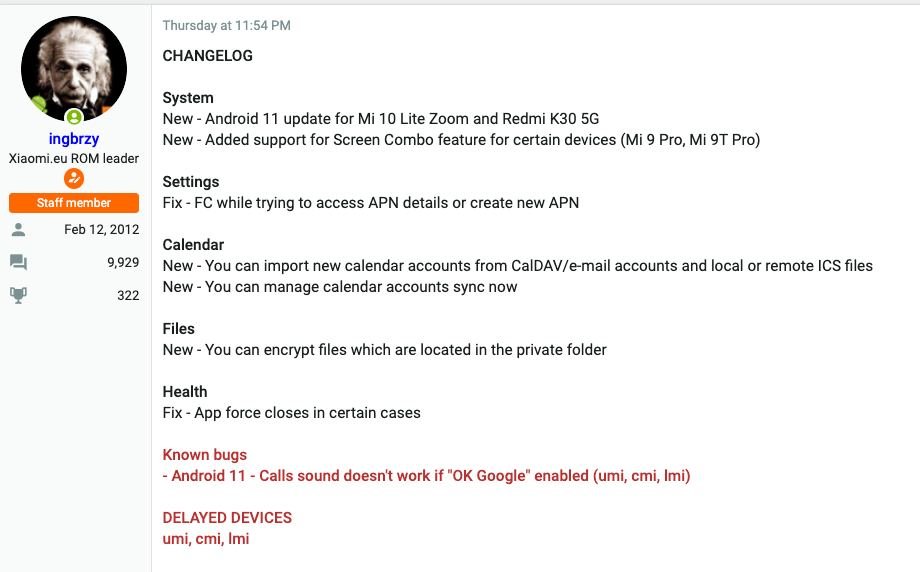 ingbrzy
Xiaomi.eu ROM leader
Staff member
Feb 12, 2012
9,929
322

Thursday at 11:54 PM

CHANGELOG

System
New - Android 11 update for Mi 10 Lite Zoom and Redmi K30 5G
New - Added support for Screen Combo feature for certain devices (Mi 9 Pro, Mi 9T Pro)

Settings
Fix - FC while trying to access APN details or create new APN

Calendar
New - You can import new calendar accounts from CalDAV/e-mail accounts and local or remote ICS files
New - You can manage calendar accounts sync now

Files
New - You can encrypt files which are located in the private folder

Health
Fix - App force closes in certain cases

Known bugs
- Android 11 - Calls sound doesn't work if "OK Google" enabled (umi, cmi, lmi)

DELAYED DEVICES
umi, cmi, lmi